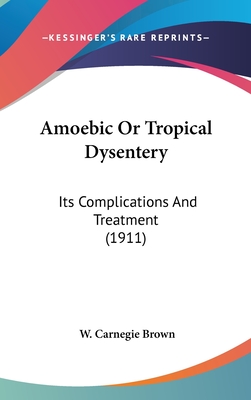 —KESSINGER'S RARE REPRINTS—

Amoebic Or Tropical Dysentery

Its Complications And Treatment (1911)

W. Carnegie Brown